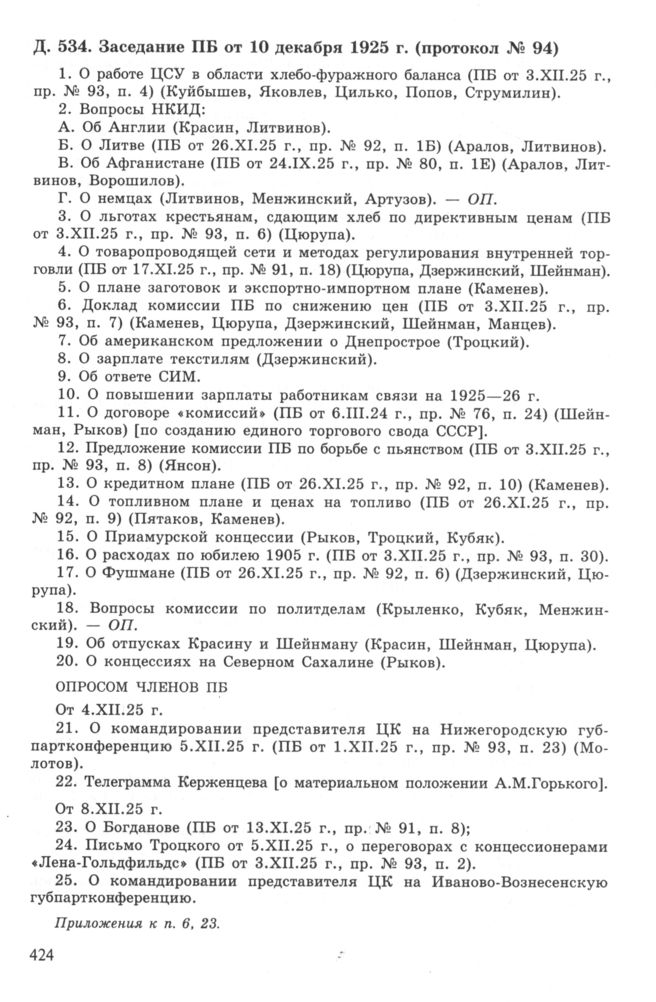 Д. 534. Заседание ПБ от 10 декабря 1925 г. (протокол № 94)

1. О работе ЦСУ в области хлебо-фуражного баланса (ПБ от 3.XII.25 г., пр. № 93, п. 4) (Куйбышев, Яковлев, Цилько, Попов, Струмилин).

2. Вопросы НКИД:

А. Об Англии (Красин, Литвинов).

Б. О Литве (ПБ от 26.XI.25 г., пр. № 92, п. 1Б) (Аралов, Литвинов).

В. Об Афганистане (ПБ от 24.IX.25 г., пр. № 80, п. 1Е) (Аралов, Литвинов, Ворошилов).

Г. О немцах (Литвинов, Менжинский, Артузов). — ОП.

3. О льготах крестьянам, сдающим хлеб по директивным ценам (ПБ от 3.XII.25 г., пр. № 93, п. 6) (Цюрупа).

4. О товаропроводящей сети и методах регулирования внутренней торговли (ПБ от 17.XI.25 г., пр. № 91, п. 18) (Цюрупа, Дзержинский, Шейнман).

5. О плане заготовок и экспортно-импортном плане (Каменев).

6. Доклад комиссии ПБ по снижению цен (ПБ от 3.XII.25 г., пр. № 93, п. 7) (Каменев, Цюрупа, Дзержинский, Шейнман, Манцев).

7. Об американском предложении о Днепрострое (Троцкий).

8. О зарплате текстилям (Дзержинский).

9. Об ответе СИМ.

10. О повышении зарплаты работникам связи на 1925—26 г.

11. О договоре «комиссий» (ПБ от 6.III.24 г., пр. № 76, п. 24) (Шейнман, Рыков) [по созданию единого торгового свода СССР].

12. Предложение комиссии ПБ по борьбе с пьянством (ПБ от 3.XII.25 г., пр. № 93, п. 8) (Янсон).

13. О кредитном плане (ПБ от 26.XI.25 г., пр. № 92, п. 10) (Каменев).

14. О топливном плане и ценах на топливо (ПБ от 26.XI.25 г., пр. № 92, п. 9) (Пятаков, Каменев).

15. О Приамурской концессии (Рыков, Троцкий, Кубяк).

16. О расходах по юбилею 1905 г. (ПБ от 3.XII.25 г., пр. № 93, п. 30).

17. О Фушмане (ПБ от 26.XI.25 г., пр. № 92, п. 6) (Дзержинский, Цюрупа).

18. Вопросы комиссии по политделам (Крыленко, Кубяк, Менжинский). — ОП.

19. Об отпусках Красину и Шейнману (Красин, Шейнман, Цюрупа).

20. О концессиях на Северном Сахалине (Рыков).

ОПРОСОМ ЧЛЕНОВ ПБ

От 4.XII.25 г.

21. О командировании представителя ЦК на Нижегородскую губпартконференцию 5.XII.25 г. (ПБ от 1.XII.25 г., пр. № 93, п. 23) (Молотов).

22. Телеграмма Керженцева [о материальном положении А.М.Горького].

От 8.XII.25 г.

23. О Богданове (ПБ от 13.XI.25 г., пр. № 91, п. 8);

24. Письмо Троцкого от 5.XII.25 г., о переговорах с концессионерами «Лена-Гольдфильдс» (ПБ от 3.XII.25 г., пр. № 93, п. 2).

25. О командировании представителя ЦК на Иваново-Вознесенскую губпартконференцию.

Приложения к п. 6, 23.

424